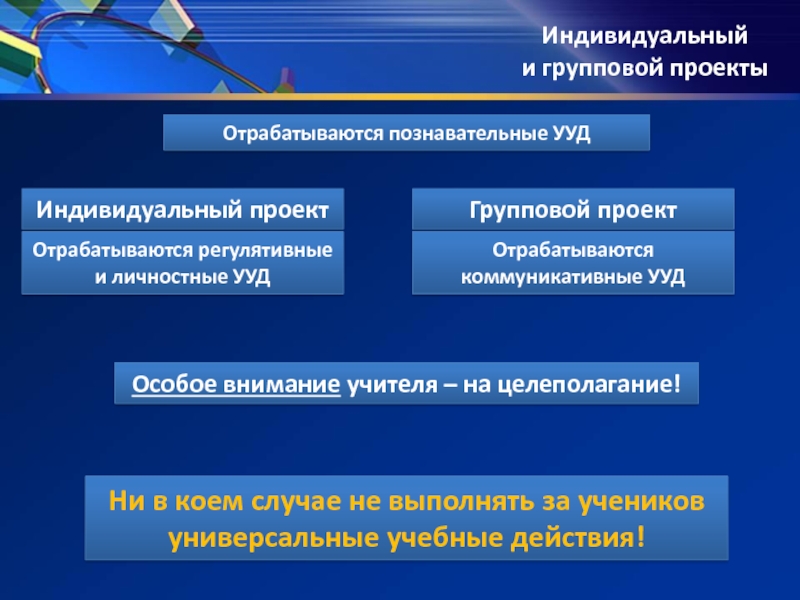 Индивидуальный
и групповой проекты

Отрабатываются познавательные УУД

Индивидуальный проект

Отрабатываются регулятивные и личностные УУД

Групповой проект

Отрабатываются коммуникативные УУД

Особое внимание учителя – на целеполагание!

Ни в коем случае не выполнять за учеников универсальные учебные действия!